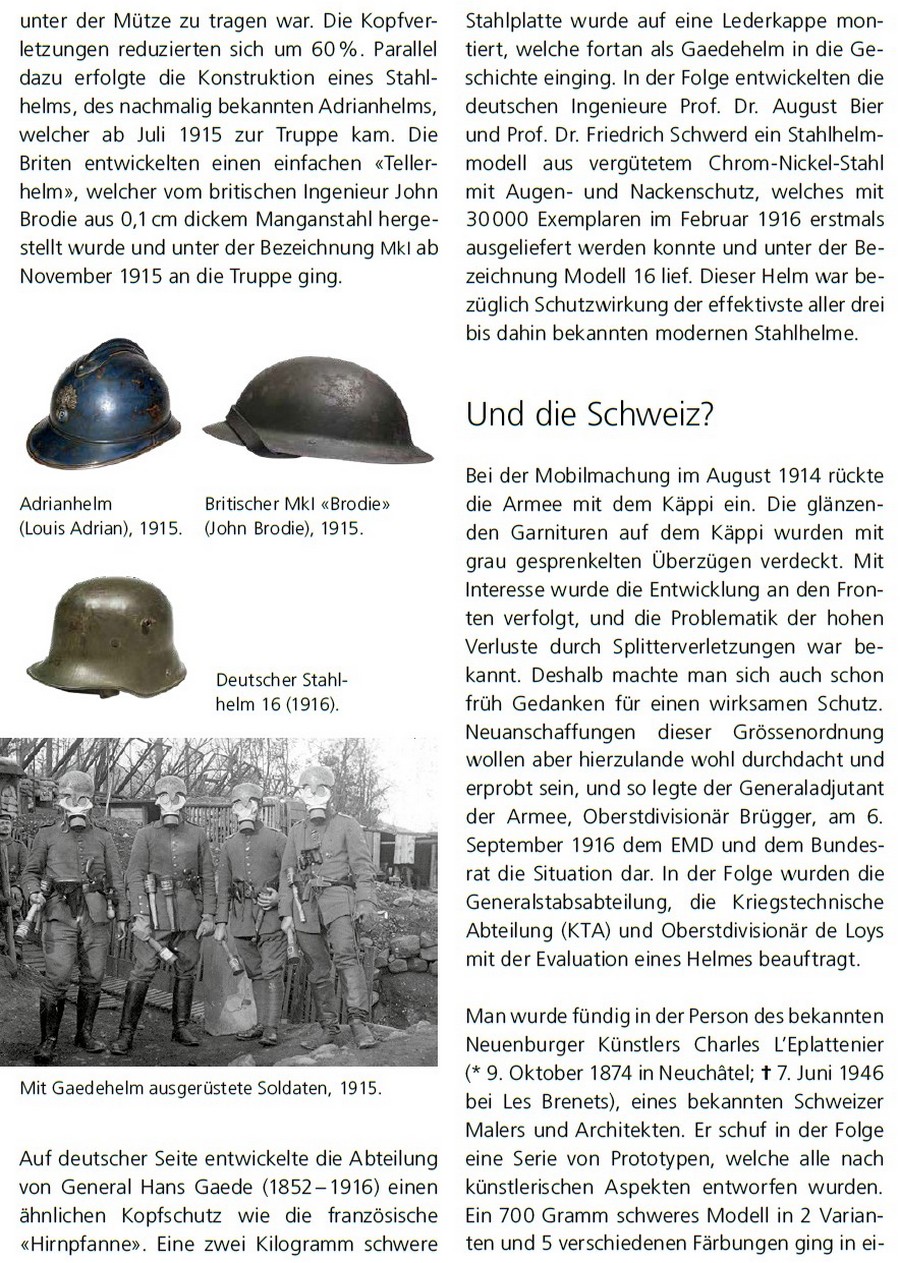 unter der Mütze zu tragen war. Die Kopfverletzungen reduzierten sich um 60 %. Parallel dazu erfolgte die Konstruktion eines Stahlhelms, des nachmalig bekannten Adrianhelms, welcher ab Juli 1915 zur Truppe kam. Die Briten entwickelten einen einfachen «Tellerhelm», welcher vom britischen Ingenieur John Brodie aus 0,1 cm dickem Manganstahl hergestellt wurde und unter der Bezeichnung MkI ab November 1915 an die Truppe ging.

Adrianhelm (Louis Adrian), 1915.

Britischer MkI «Brodie» (John Brodie), 1915.

Deutscher Stahlhelm 16 (1916).

Mit Gaedehelm ausgerüstete Soldaten, 1915.

Auf deutscher Seite entwickelte die Abteilung von General Hans Gaede (1852 – 1916) einen ähnlichen Kopfschutz wie die französische «Hirnpfanne». Eine zwei Kilogramm schwere Stahlplatte wurde auf eine Lederkappe montiert, welche fortan als Gaedehelm in die Geschichte einging. In der Folge entwickelten die deutschen Ingenieure Prof. Dr. August Bier und Prof. Dr. Friedrich Schwerd ein Stahlhelmmodell aus vergütetem Chrom-Nickel-Stahl mit Augen- und Nackenschutz, welches mit 30 000 Exemplaren im Februar 1916 erstmals ausgeliefert werden konnte und unter der Bezeichnung Modell 16 lief. Dieser Helm war bezüglich Schutzwirkung der effektivste aller drei bis dahin bekannten modernen Stahlhelme.

Und die Schweiz?

Bei der Mobilmachung im August 1914 rückte die Armee mit dem Käppi ein. Die glänzenden Garnituren auf dem Käppi wurden mit grau gesprenkelten Überzügen verdeckt. Mit Interesse wurde die Entwicklung an den Fronten verfolgt, und die Problematik der hohen Verluste durch Splitterverletzungen war bekannt. Deshalb machte man sich auch schon früh Gedanken für einen wirksamen Schutz. Neuanschaffungen dieser Grössenordnung wollen aber hierzulande wohl durchdacht und erprobt sein, und so legte der Generaladjutant der Armee, Oberstdivisionär Brügger, am 6. September 1916 dem EMD und dem Bundesrat die Situation dar. In der Folge wurden die Generalstabsabteilung, die Kriegstechnische Abteilung (KTA) und Oberstdivisionär de Loys mit der Evaluation eines Helmes beauftragt.

Man wurde fündig in der Person des bekannten Neuenburger Künstlers Charles L'Eplattenier (* 9. Oktober 1874 in Neuchâtel; † 7. Juni 1946 bei Les Brenets), eines bekannten Schweizer Malers und Architekten. Er schuf in der Folge eine Serie von Prototypen, welche alle nach künstlerischen Aspekten entworfen wurden. Ein 700 Gramm schweres Modell in 2 Varianten und 5 verschiedenen Färbungen ging in ei-